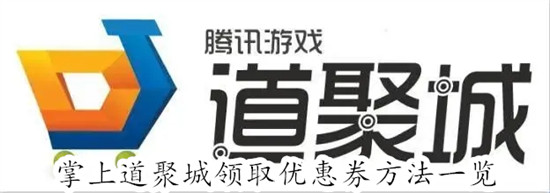 腾讯游戏
道聚城
掌上道聚城领取优惠券方法一览